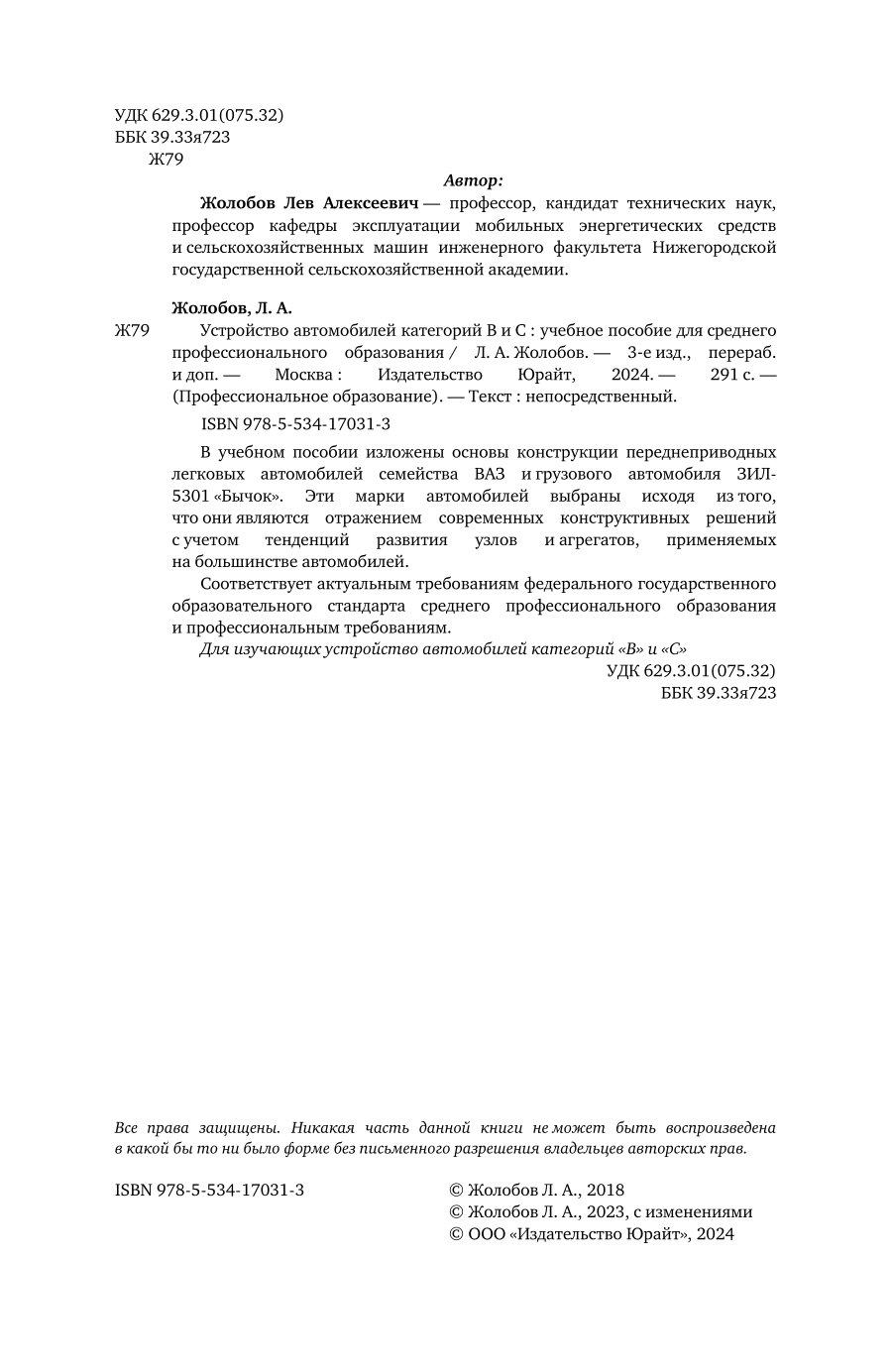 УДК 629.3.01(075.32)
ББК 39.33я723
Ж79

Автор:

Жолобов Лев Алексеевич — профессор, кандидат технических наук, профессор кафедры эксплуатации мобильных энергетических средств и сельскохозяйственных машин инженерного факультета Нижегородской государственной сельскохозяйственной академии.

Жолобов, Л. А.

Ж79 Устройство автомобилей категорий В и С : учебное пособие для среднего профессионального образования / Л. А. Жолобов. — 3-е изд., перераб. и доп. — Москва : Издательство Юрайт, 2024. — 291 с. — (Профессиональное образование). — Текст : непосредственный.

ISBN 978-5-534-17031-3

В учебном пособии изложены основы конструкции переднеприводных легковых автомобилей семейства ВАЗ и грузового автомобиля ЗИЛ-5301 «Бычок». Эти марки автомобилей выбраны исходя из того, что они являются отражением современных конструктивных решений с учетом тенденций развития узлов и агрегатов, применяемых на большинстве автомобилей.

Соответствует актуальным требованиям федерального государственного образовательного стандарта среднего профессионального образования и профессиональным требованиям.

Для изучающих устройство автомобилей категорий «В» и «С»

УДК 629.3.01(075.32)
ББК 39.33я723

Все права защищены. Никакая часть данной книги не может быть воспроизведена в какой бы то ни было форме без письменного разрешения владельцев авторских прав.

ISBN 978-5-534-17031-3

© Жолобов Л. А., 2018
© Жолобов Л. А., 2023, с изменениями
© ООО «Издательство Юрайт», 2024